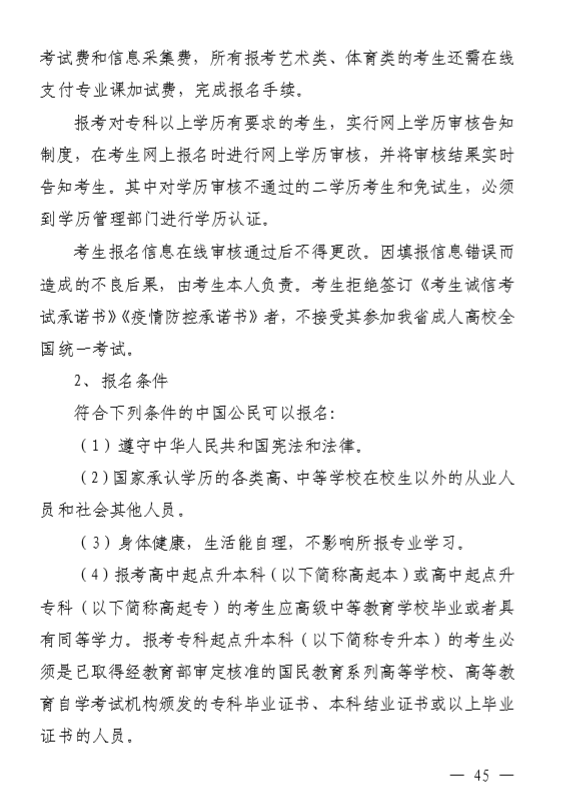 考试费和信息采集费，所有报考艺术类、体育类的考生还需在线支付专业课加试费，完成报名手续。

报考对专科以上学历有要求的考生，实行网上学历审核告知制度，在考生网上报名时进行网上学历审核，并将审核结果实时告知考生。其中对学历审核不通过的二学历考生和免试生，必须到学历管理部门进行学历认证。

考生报名信息在线审核通过后不得更改。因填报信息错误而造成的不良后果，由考生本人负责。考生拒绝签订《考生诚信考试承诺书》《疫情防控承诺书》者，不接受其参加我省成人高校全国统一考试。

2、报名条件

符合下列条件的中国公民可以报名：

（1）遵守中华人民共和国宪法和法律。

（2）国家承认学历的各类高、中等学校在校生以外的从业人员和社会其他人员。

（3）身体健康，生活能自理，不影响所报专业学习。

（4）报考高中起点升本科（以下简称高起本）或高中起点升专科（以下简称高起专）的考生应高级中等教育学校毕业或者具有同等学力。报考专科起点升本科（以下简称专升本）的考生必须是已取得经教育部审定核准的国民教育系列高等学校、高等教育自学考试机构颁发的专科毕业证书、本科结业证书或以上毕业证书的人员。

— 45 —